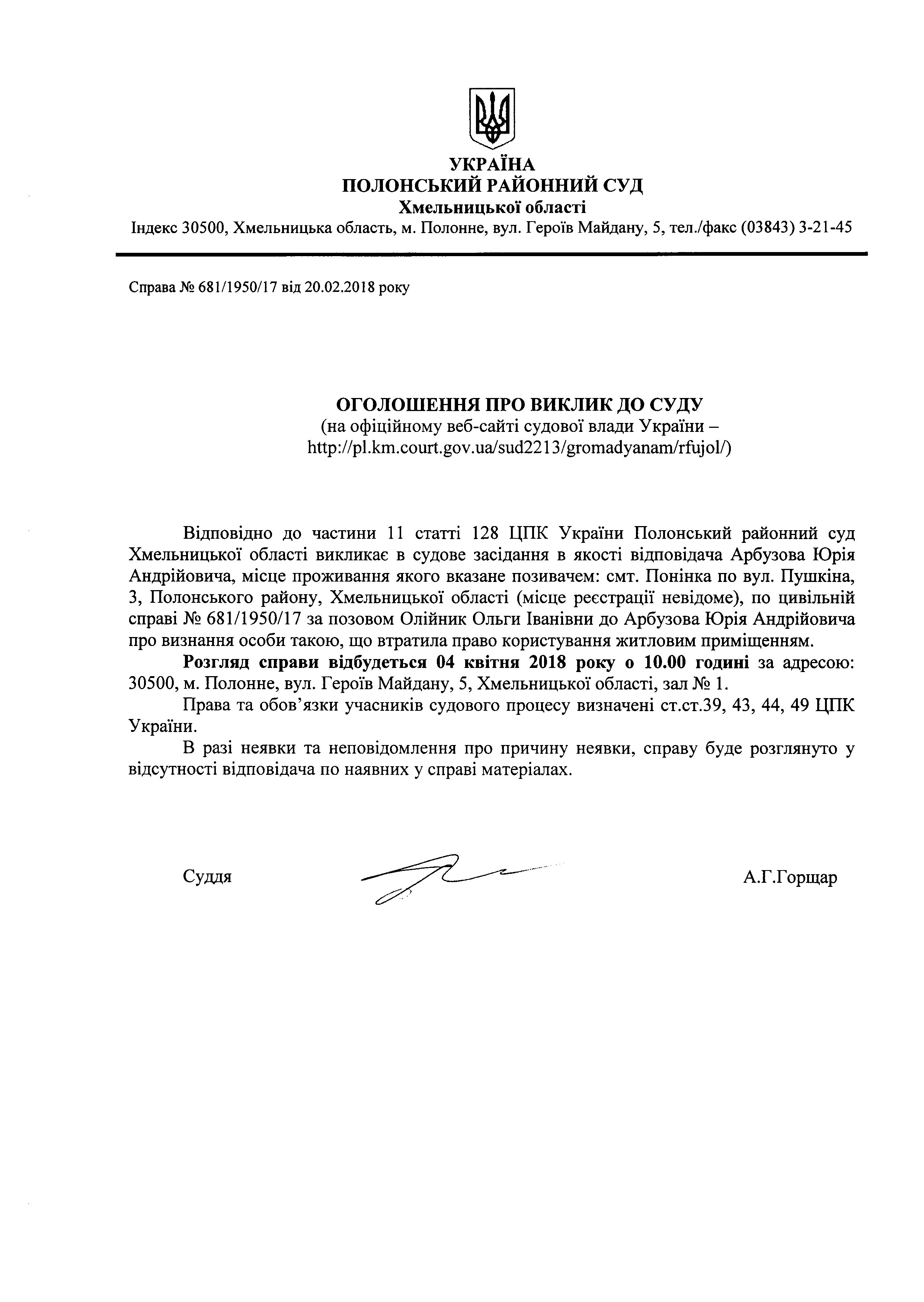 УКРАЇНА
ПОЛОНСЬКИЙ РАЙОННИЙ СУД
Хмельницької області
Індекс 30500, Хмельницька область, м. Полонне, вул. Героїв Майдану, 5, тел./факс (03843) 3-21-45

Справа № 681/1950/17 від 20.02.2018 року

ОГОЛОШЕННЯ ПРО ВИКЛИК ДО СУДУ
(на офіційному веб-сайті судової влади України – http://pl.km.court.gov.ua/sud2213/gromadyanam/rfujol/)

Відповідно до частини 11 статті 128 ЦПК України Полонський районний суд Хмельницької області викликає в судове засідання в якості відповідача Арбузова Юрія Андрійовича, місце проживання якого вказане позивачем: смт. Понінка по вул. Пушкіна, 3, Полонського району, Хмельницької області (місце реєстрації невідоме), по цивільній справі № 681/1950/17 за позовом Олійник Ольги Іванівни до Арбузова Юрія Андрійовича про визнання особи такою, що втратила право користування житловим приміщенням.

Розгляд справи відбудеться 04 квітня 2018 року о 10.00 годині за адресою: 30500, м. Полонне, вул. Героїв Майдану, 5, Хмельницької області, зал № 1.

Права та обов’язки учасників судового процесу визначені ст.ст.39, 43, 44, 49 ЦПК України.

В разі неявки та неповідомлення про причину неявки, справу буде розглянуто у відсутності відповідача по наявних у справі матеріалах.

Суддя А.Г.Горщар